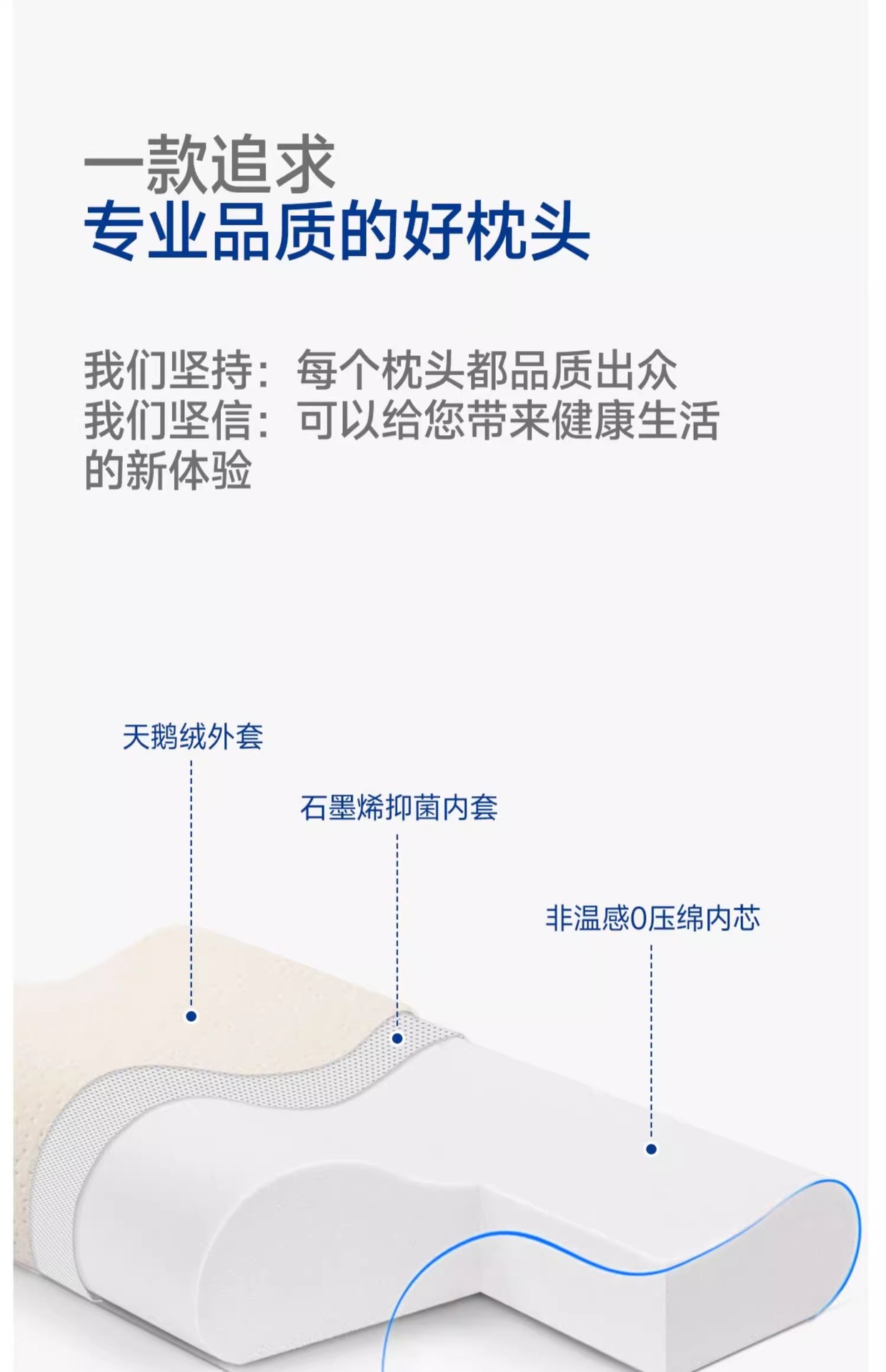 一款追求
专业品质的好枕头

我们坚持：每个枕头都品质出众
我们坚信：可以给您带来健康生活的新体验

天鹅绒外套

石墨烯抑菌内套

非温感0压绵内芯